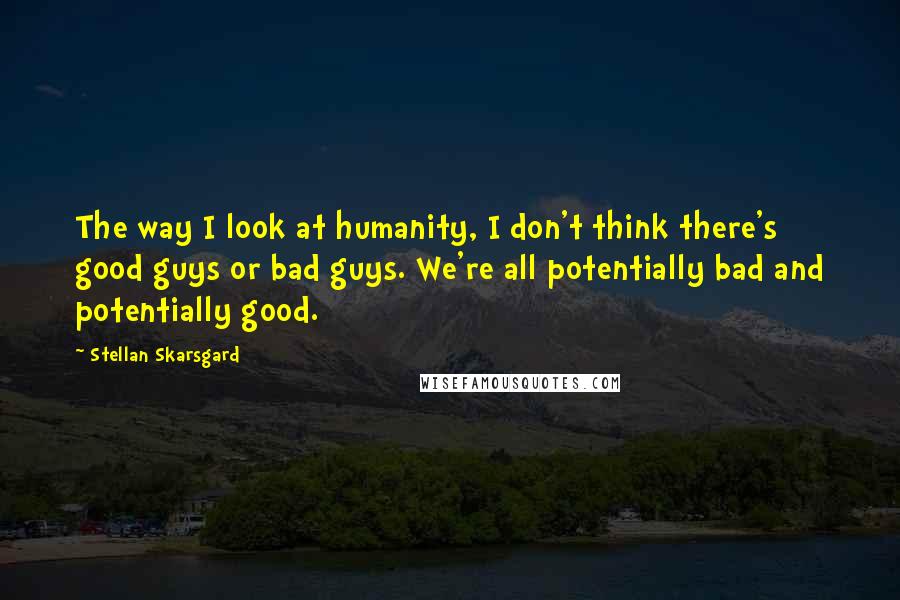 The way I look at humanity, I don't think there's good guys or bad guys. We're all potentially bad and potentially good.

- Stellan Skarsgard

WISEFAMOUSQUOTES.COM